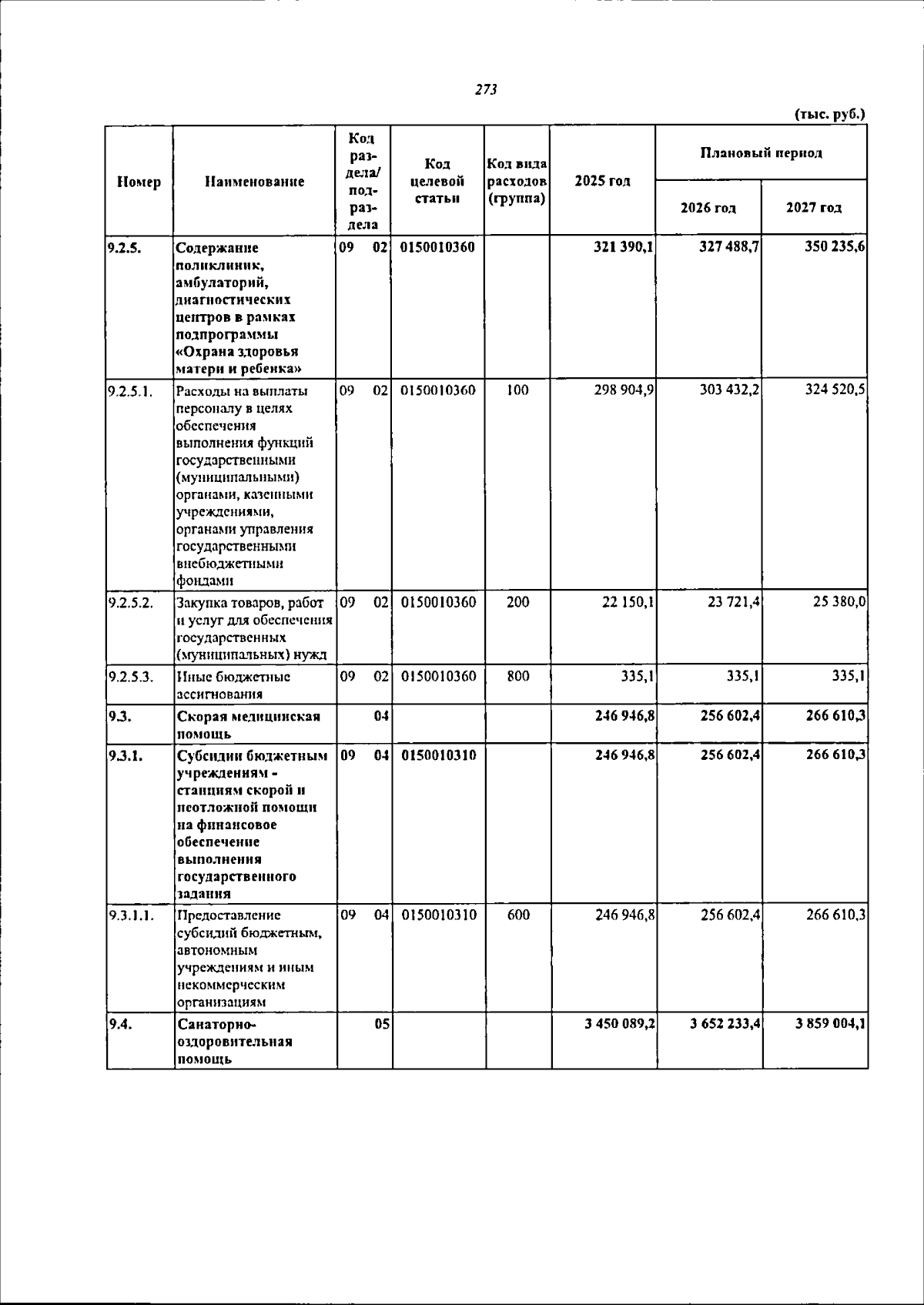 273

(тыс. руб.)

| Номер | Наименование | Код раздела/ подраздела | Код целевой статьи | Код вида расходов (группа) | 2025 год | Плановый период | |
|---|---|---|---|---|---|---|---|
| | | | | | | 2026 год | 2027 год |
| 9.2.5. | Содержание поликлиник, амбулаторий, диагностических центров в рамках подпрограммы «Охрана здоровья матери и ребенка» | 09 02 | 0150010360 | | 321 390,1 | 327 488,7 | 350 235,6 |
| 9.2.5.1. | Расходы на выплаты персоналу в целях обеспечения выполнения функций государственными (муниципальными) органами, казенными учреждениями, органами управления государственными внебюджетными фондами | 09 02 | 0150010360 | 100 | 298 904,9 | 303 432,2 | 324 520,5 |
| 9.2.5.2. | Закупка товаров, работ и услуг для обеспечения государственных (муниципальных) нужд | 09 02 | 0150010360 | 200 | 22 150,1 | 23 721,4 | 25 380,0 |
| 9.2.5.3. | Иные бюджетные ассигнования | 09 02 | 0150010360 | 800 | 335,1 | 335,1 | 335,1 |
| 9.3. | Скорая медицинская помощь | 04 | | | 246 946,8 | 256 602,4 | 266 610,3 |
| 9.3.1. | Субсидии бюджетным учреждениям - станциям скорой и неотложной помощи на финансовое обеспечение выполнения государственного задания | 09 04 | 0150010310 | | 246 946,8 | 256 602,4 | 266 610,3 |
| 9.3.1.1. | Предоставление субсидий бюджетным, автономным учреждениям и иным некоммерческим организациям | 09 04 | 0150010310 | 600 | 246 946,8 | 256 602,4 | 266 610,3 |
| 9.4. | Санаторно-оздоровительная помощь | 05 | | | 3 450 089,2 | 3 652 233,4 | 3 859 004,1 |